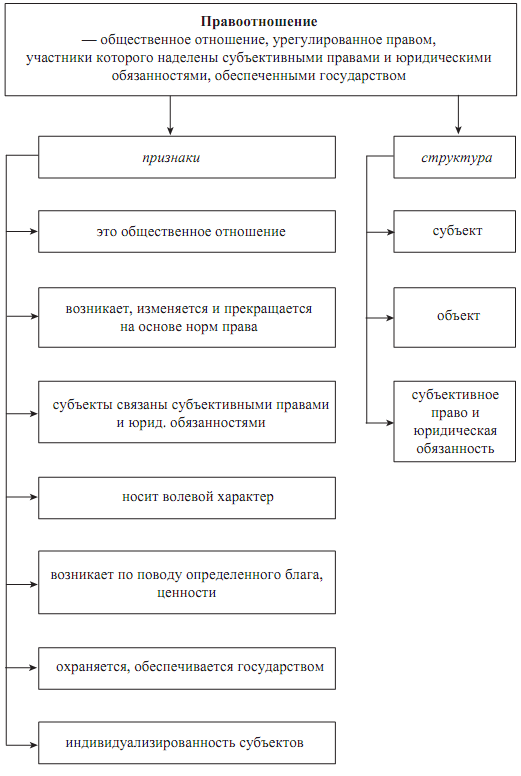 Правоотношение
— общественное отношение, урегулированное правом, участники которого наделены субъективными правами и юридическими обязанностями, обеспеченными государством

признаки

это общественное отношение

возникает, изменяется и прекращается на основе норм права

субъекты связаны субъективными правами и юрид. обязанностями

носит волевой характер

возникает по поводу определенного блага, ценности

охраняется, обеспечивается государством

индивидуализированность субъектов

структура

субъект

объект

субъективное право и юридическая обязанность